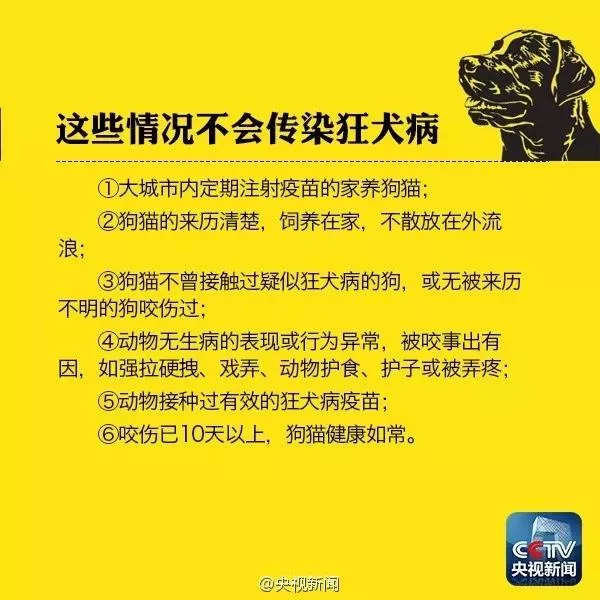 这些情况不会传染狂犬病

①大城市内定期注射疫苗的家养狗猫；

②狗猫的来历清楚，饲养在家，不散放在外流浪；

③狗猫不曾接触过疑似狂犬病的狗，或无被来历不明的狗咬伤过；

④动物无生病的表现或行为异常，被咬事出有因，如强拉硬拽、戏弄、动物护食、护子或被弄疼；

⑤动物接种过有效的狂犬病疫苗；

⑥咬伤已10天以上，狗猫健康如常。

CCTV
央视新闻

@央视新闻